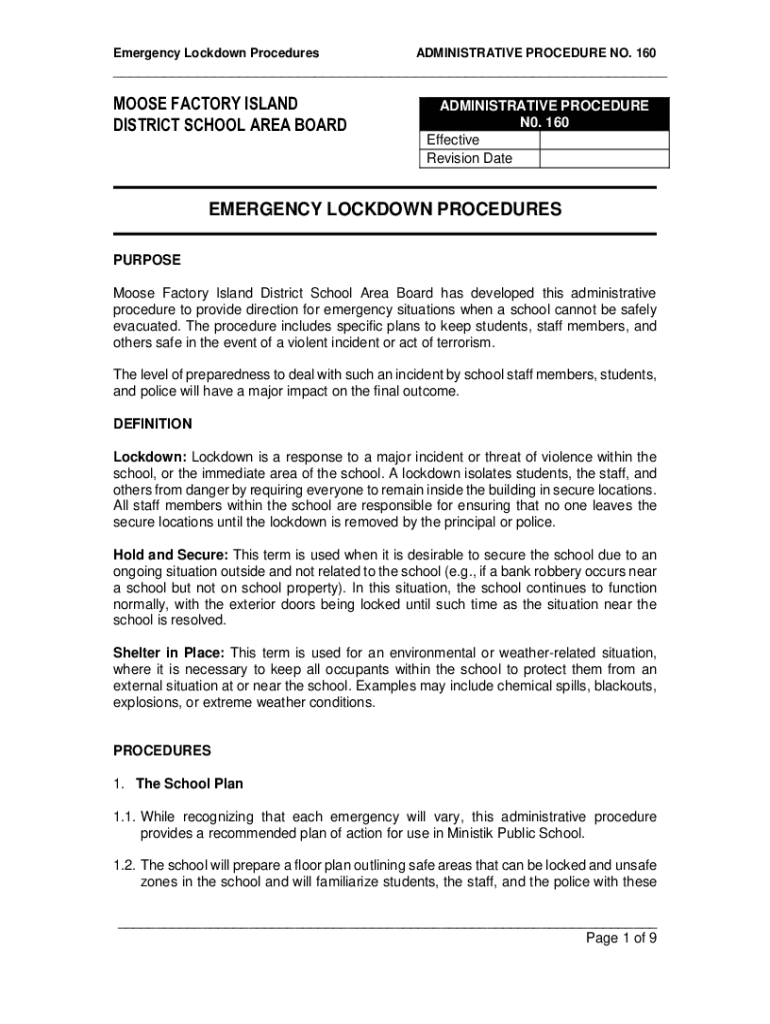 Emergency Lockdown Procedures ADMINISTRATIVE PROCEDURE NO. 160

MOOSE FACTORY ISLAND
DISTRICT SCHOOL AREA BOARD

| ADMINISTRATIVE PROCEDURE N0. 160 | |
|---|---|
| Effective | |
| Revision Date | |

EMERGENCY LOCKDOWN PROCEDURES

PURPOSE

Moose Factory Island District School Area Board has developed this administrative procedure to provide direction for emergency situations when a school cannot be safely evacuated. The procedure includes specific plans to keep students, staff members, and others safe in the event of a violent incident or act of terrorism.

The level of preparedness to deal with such an incident by school staff members, students, and police will have a major impact on the final outcome.

DEFINITION

Lockdown: Lockdown is a response to a major incident or threat of violence within the school, or the immediate area of the school. A lockdown isolates students, the staff, and others from danger by requiring everyone to remain inside the building in secure locations. All staff members within the school are responsible for ensuring that no one leaves the secure locations until the lockdown is removed by the principal or police.

Hold and Secure: This term is used when it is desirable to secure the school due to an ongoing situation outside and not related to the school (e.g., if a bank robbery occurs near a school but not on school property). In this situation, the school continues to function normally, with the exterior doors being locked until such time as the situation near the school is resolved.

Shelter in Place: This term is used for an environmental or weather-related situation, where it is necessary to keep all occupants within the school to protect them from an external situation at or near the school. Examples may include chemical spills, blackouts, explosions, or extreme weather conditions.

PROCEDURES

1. The School Plan

1.1. While recognizing that each emergency will vary, this administrative procedure provides a recommended plan of action for use in Ministik Public School.

1.2. The school will prepare a floor plan outlining safe areas that can be locked and unsafe zones in the school and will familiarize students, the staff, and the police with these

Page 1 of 9